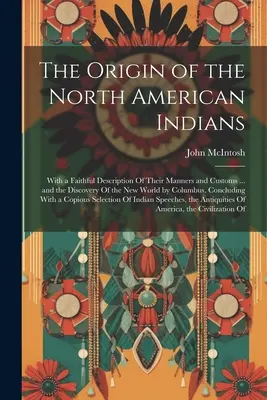 The Origin of the North American Indians

John McIntosh

With a Faithful Description Of Their Manners and Customs ... and the Discovery Of the New World by Columbus, Concluding With a Copious Selection Of Indian Speeches, the Antiquities Of America, the Civilization Of